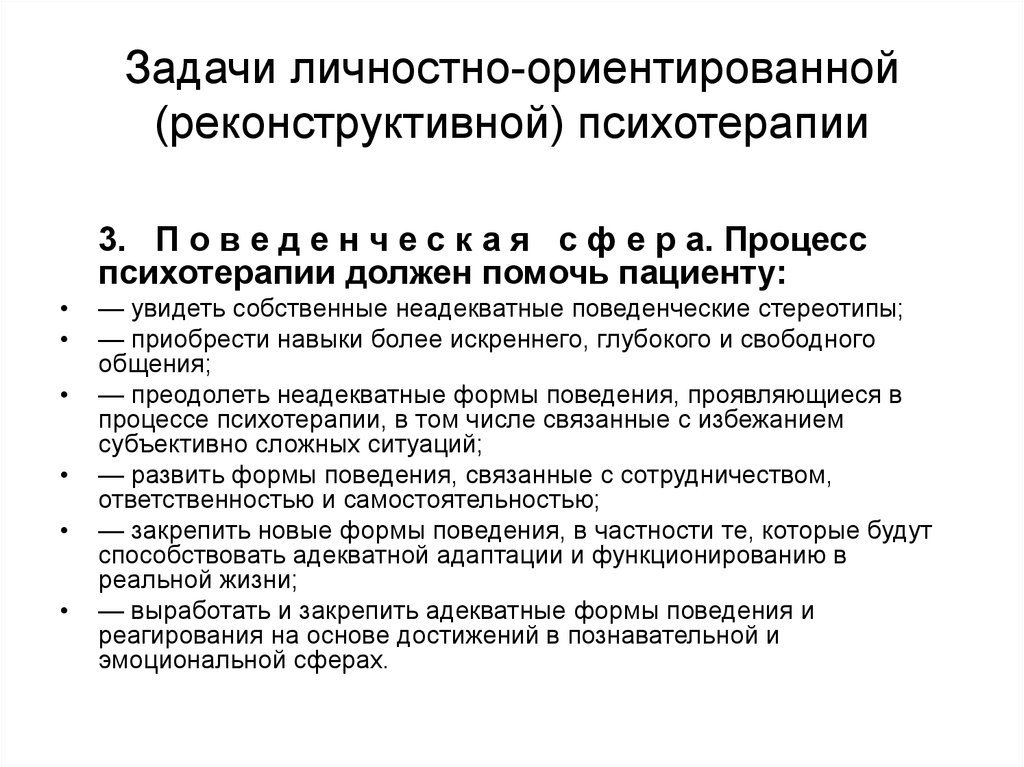 Задачи личностно-ориентированной (реконструктивной) психотерапии

3. П о в е д е н ч е с к а я с ф е р а. Процесс психотерапии должен помочь пациенту:

• — увидеть собственные неадекватные поведенческие стереотипы;
• — приобрести навыки более искреннего, глубокого и свободного общения;
• — преодолеть неадекватные формы поведения, проявляющиеся в процессе психотерапии, в том числе связанные с избежанием субъективно сложных ситуаций;
• — развить формы поведения, связанные с сотрудничеством, ответственностью и самостоятельностью;
• — закрепить новые формы поведения, в частности те, которые будут способствовать адекватной адаптации и функционированию в реальной жизни;
• — выработать и закрепить адекватные формы поведения и реагирования на основе достижений в познавательной и эмоциональной сферах.